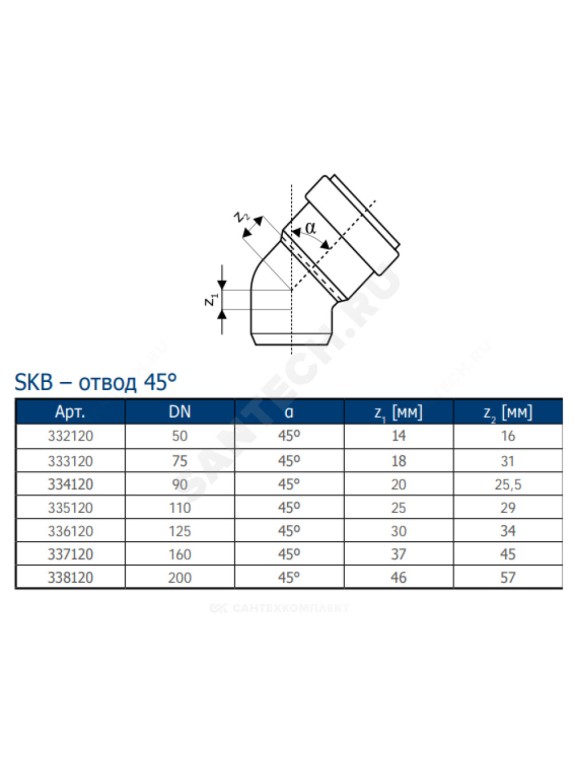 $z_2$

$\alpha$

$z_1$

SANTECH.RU

SKB – отвод 45°

| Арт. | DN | α | $z_1$ [мм] | $z_2$ [мм] |
|---|---|---|---|---|
| 332120 | 50 | 45° | 14 | 16 |
| 333120 | 75 | 45° | 18 | 31 |
| 334120 | 90 | 45° | 20 | 25,5 |
| 335120 | 110 | 45° | 25 | 29 |
| 336120 | 125 | 45° | 30 | 34 |
| 337120 | 160 | 45° | 37 | 45 |
| 338120 | 200 | 45° | 46 | 57 |

САНТЕХКОМПЛЕКТ